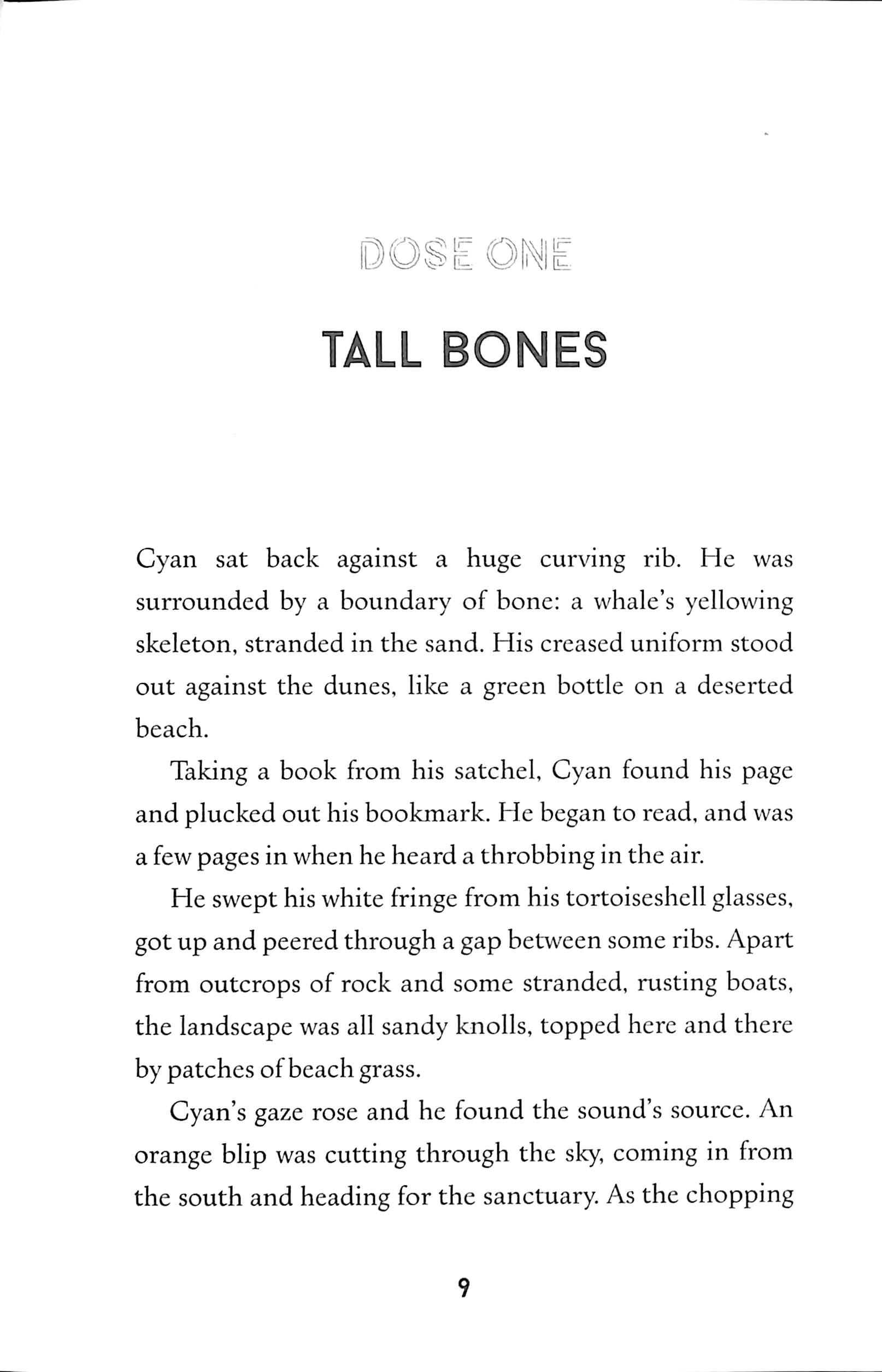 DOSE ONE

TALL BONES

Cyan sat back against a huge curving rib. He was surrounded by a boundary of bone: a whale's yellowing skeleton, stranded in the sand. His creased uniform stood out against the dunes, like a green bottle on a deserted beach.

Taking a book from his satchel, Cyan found his page and plucked out his bookmark. He began to read, and was a few pages in when he heard a throbbing in the air.

He swept his white fringe from his tortoiseshell glasses, got up and peered through a gap between some ribs. Apart from outcrops of rock and some stranded, rusting boats, the landscape was all sandy knolls, topped here and there by patches of beach grass.

Cyan's gaze rose and he found the sound's source. An orange blip was cutting through the sky, coming in from the south and heading for the sanctuary. As the chopping

9